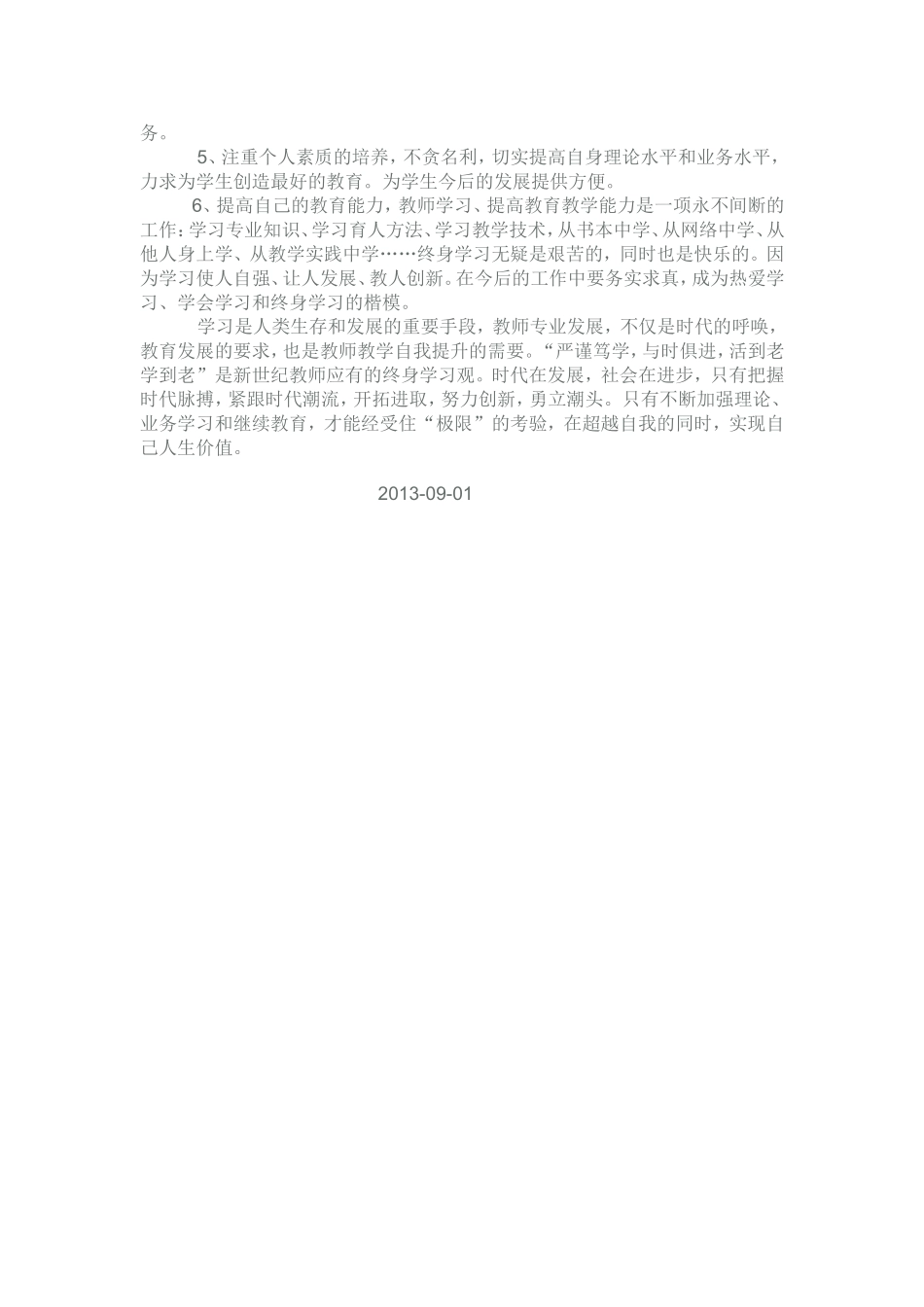 务。

5、注重个人素质的培养，不贪名利，切实提高自身理论水平和业务水平，力求为学生创造最好的教育。为学生今后的发展提供方便。

6、提高自己的教育能力，教师学习、提高教育教学能力是一项永不间断的工作：学习专业知识、学习育人方法、学习教学技术，从书本中学、从网络中学、从他人身上学、从教学实践中学……终身学习无疑是艰苦的，同时也是快乐的。因为学习使人自强、让人发展、教人创新。在今后的工作中要务实求真，成为热爱学习、学会学习和终身学习的楷模。

学习是人类生存和发展的重要手段，教师专业发展，不仅是时代的呼唤，教育发展的要求，也是教师教学自我提升的需要。“严谨笃学，与时俱进，活到老学到老”是新世纪教师应有的终身学习观。时代在发展，社会在进步，只有把握时代脉搏，紧跟时代潮流，开拓进取，努力创新，勇立潮头。只有不断加强理论、业务学习和继续教育，才能经受住“极限”的考验，在超越自我的同时，实现自己人生价值。

2013-09-01